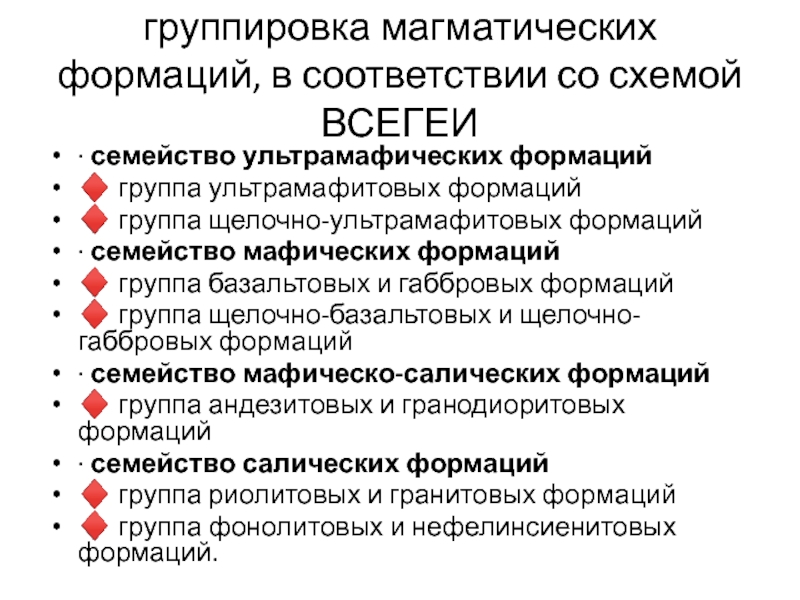 группировка магматических формаций, в соответствии со схемой ВСЕГЕИ

• · семейство ультрамафических формаций
• ◆ группа ультрамафитовых формаций
• ◆ группа щелочно-ультрамафитовых формаций
• · семейство мафических формаций
• ◆ группа базальтовых и габбровых формаций
• ◆ группа щелочно-базальтовых и щелочно-габбровых формаций
• · семейство мафическо-салических формаций
• ◆ группа андезитовых и гранодиоритовых формаций
• · семейство салических формаций
• ◆ группа риолитовых и гранитовых формаций
• ◆ группа фонолитовых и нефелинсиенитовых формаций.